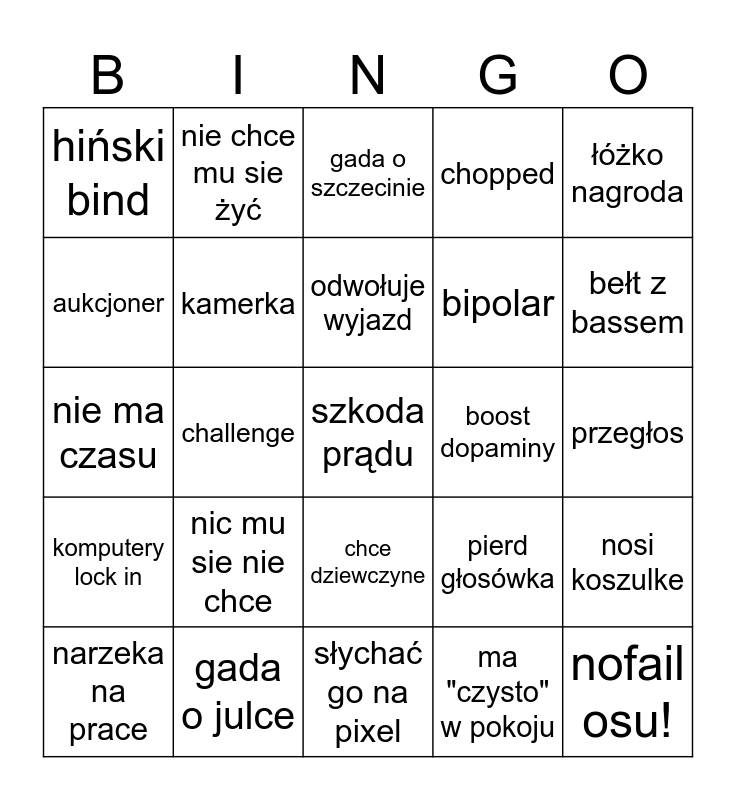 | B | I | N | G | O |
|---|---|---|---|---|
| hiński bind | nie chce mu sie żyć | gada o szczecinie | chopped | łóżko nagroda |
| aukcjoner | kamerka | odwołuje wyjazd | bipolar | bełt z bassem |
| nie ma czasu | challenge | szkoda prądu | boost dopaminy | przegłos |
| komputery lock in | nic mu sie nie chce | chce dziewczyne | pierd głosówka | nosi koszulke |
| narzeka na prace | gada o julce | słychać go na pixel | ma "czysto" w pokoju | nofail osu! |